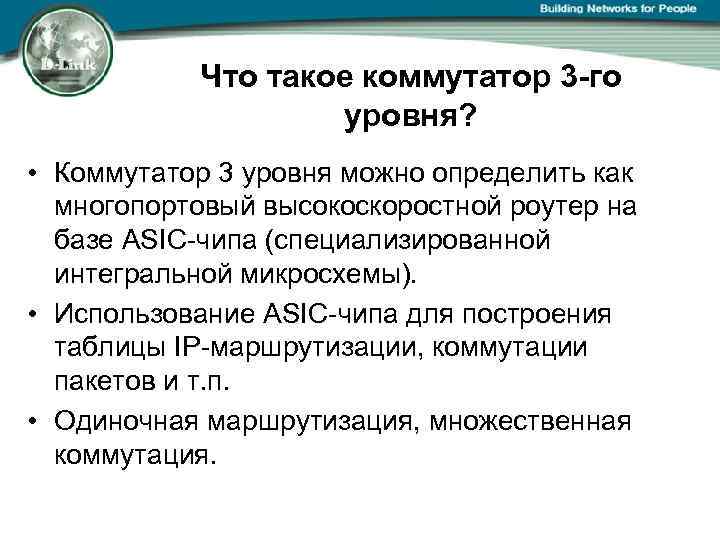 Building Networks for People

D-Link

Что такое коммутатор 3-го уровня?

• Коммутатор 3 уровня можно определить как многопортовый высокоскоростной роутер на базе ASIC-чипа (специализированной интегральной микросхемы).

• Использование ASIC-чипа для построения таблицы IP-маршрутизации, коммутации пакетов и т.п.

• Одиночная маршрутизация, множественная коммутация.